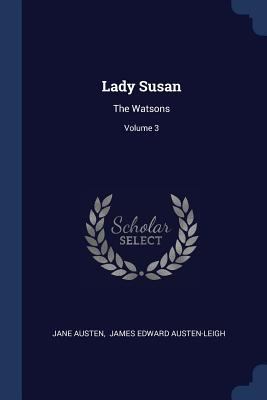 Lady Susan

The Watsons

Volume 3

Scholar
SELECT

JANE AUSTEN, JAMES EDWARD AUSTEN-LEIGH